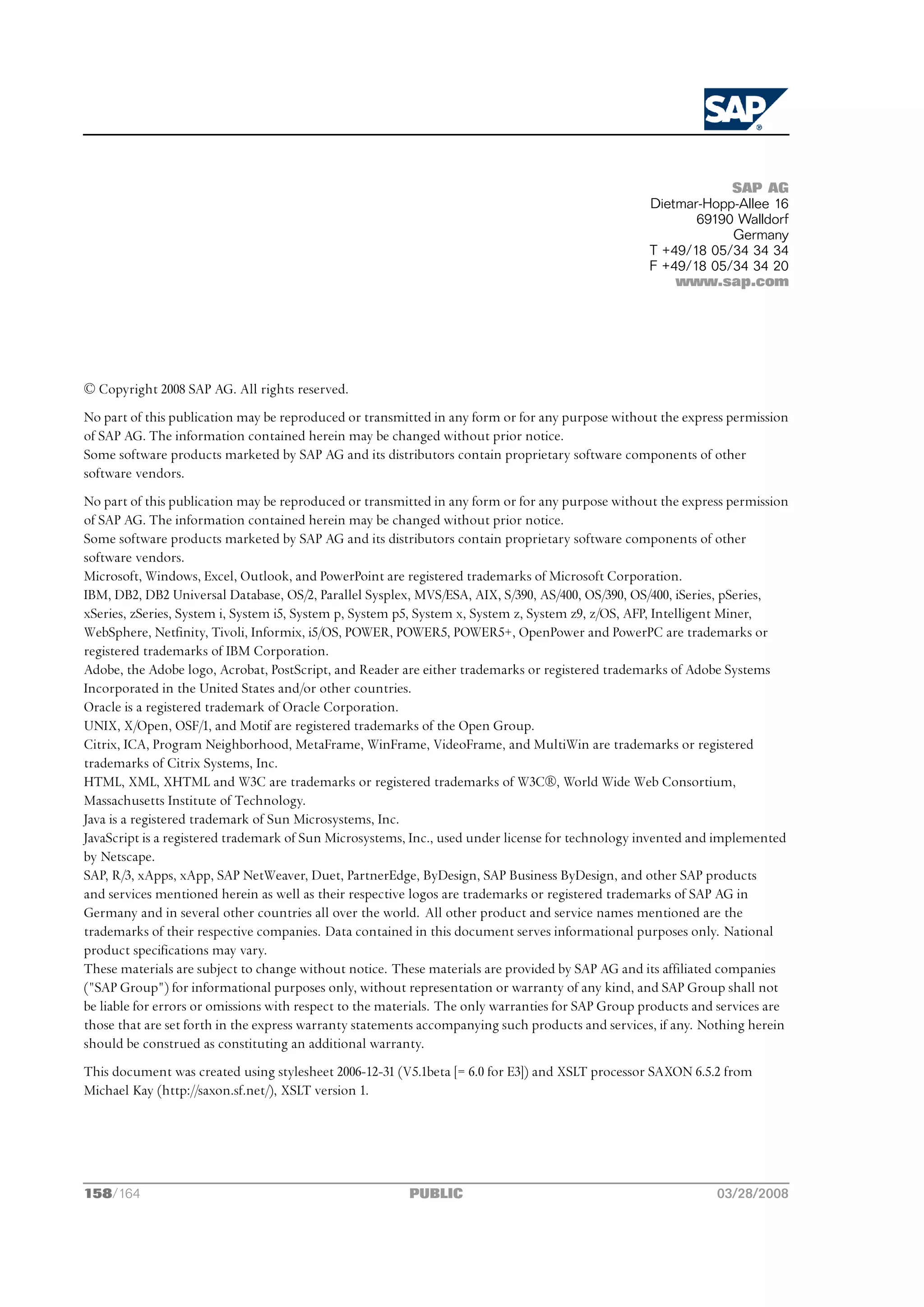 SAP®

SAP AG
Dietmar-Hopp-Allee 16
69190 Walldorf
Germany
T +49/18 05/34 34 34
F +49/18 05/34 34 20
www.sap.com

© Copyright 2008 SAP AG. All rights reserved.

No part of this publication may be reproduced or transmitted in any form or for any purpose without the express permission of SAP AG. The information contained herein may be changed without prior notice.
Some software products marketed by SAP AG and its distributors contain proprietary software components of other software vendors.

No part of this publication may be reproduced or transmitted in any form or for any purpose without the express permission of SAP AG. The information contained herein may be changed without prior notice.
Some software products marketed by SAP AG and its distributors contain proprietary software components of other software vendors.
Microsoft, Windows, Excel, Outlook, and PowerPoint are registered trademarks of Microsoft Corporation.
IBM, DB2, DB2 Universal Database, OS/2, Parallel Sysplex, MVS/ESA, AIX, S/390, AS/400, OS/390, OS/400, iSeries, pSeries, xSeries, zSeries, System i, System i5, System p, System p5, System x, System z, System z9, z/OS, AFP, Intelligent Miner, WebSphere, Netfinity, Tivoli, Informix, i5/OS, POWER, POWER5, POWER5+, OpenPower and PowerPC are trademarks or registered trademarks of IBM Corporation.
Adobe, the Adobe logo, Acrobat, PostScript, and Reader are either trademarks or registered trademarks of Adobe Systems Incorporated in the United States and/or other countries.
Oracle is a registered trademark of Oracle Corporation.
UNIX, X/Open, OSF/1, and Motif are registered trademarks of the Open Group.
Citrix, ICA, Program Neighborhood, MetaFrame, WinFrame, VideoFrame, and MultiWin are trademarks or registered trademarks of Citrix Systems, Inc.
HTML, XML, XHTML and W3C are trademarks or registered trademarks of W3C®, World Wide Web Consortium, Massachusetts Institute of Technology.
Java is a registered trademark of Sun Microsystems, Inc.
JavaScript is a registered trademark of Sun Microsystems, Inc., used under license for technology invented and implemented by Netscape.
SAP, R/3, xApps, xApp, SAP NetWeaver, Duet, PartnerEdge, ByDesign, SAP Business ByDesign, and other SAP products and services mentioned herein as well as their respective logos are trademarks or registered trademarks of SAP AG in Germany and in several other countries all over the world. All other product and service names mentioned are the trademarks of their respective companies. Data contained in this document serves informational purposes only. National product specifications may vary.
These materials are subject to change without notice. These materials are provided by SAP AG and its affiliated companies ("SAP Group") for informational purposes only, without representation or warranty of any kind, and SAP Group shall not be liable for errors or omissions with respect to the materials. The only warranties for SAP Group products and services are those that are set forth in the express warranty statements accompanying such products and services, if any. Nothing herein should be construed as constituting an additional warranty.

This document was created using stylesheet 2006-12-31 (V5.1beta [= 6.0 for E3]) and XSLT processor SAXON 6.5.2 from Michael Kay (http://saxon.sf.net/), XSLT version 1.

158/164 PUBLIC 03/28/2008